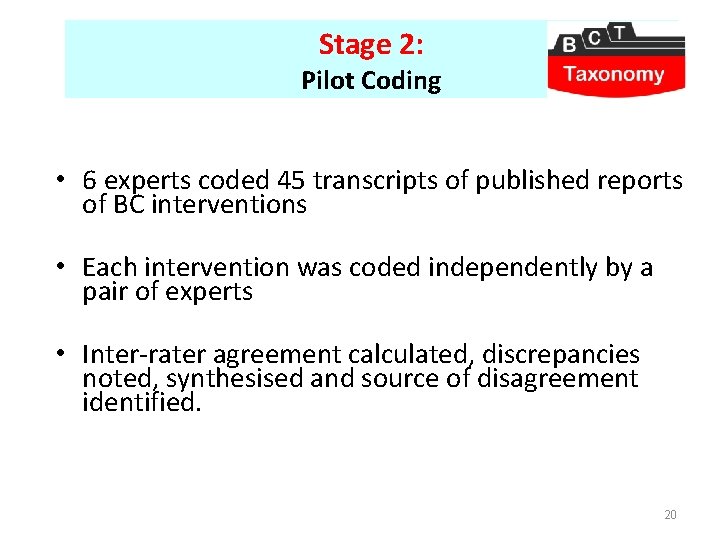 Stage 2:
Pilot Coding

B C T
Taxonomy

• 6 experts coded 45 transcripts of published reports of BC interventions

• Each intervention was coded independently by a pair of experts

• Inter-rater agreement calculated, discrepancies noted, synthesised and source of disagreement identified.

20